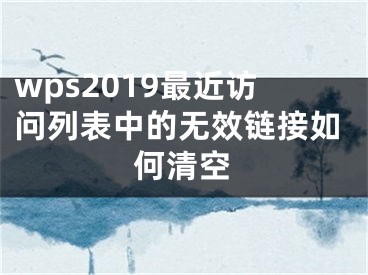 wps2019最近访问列表中的无效链接如何清空